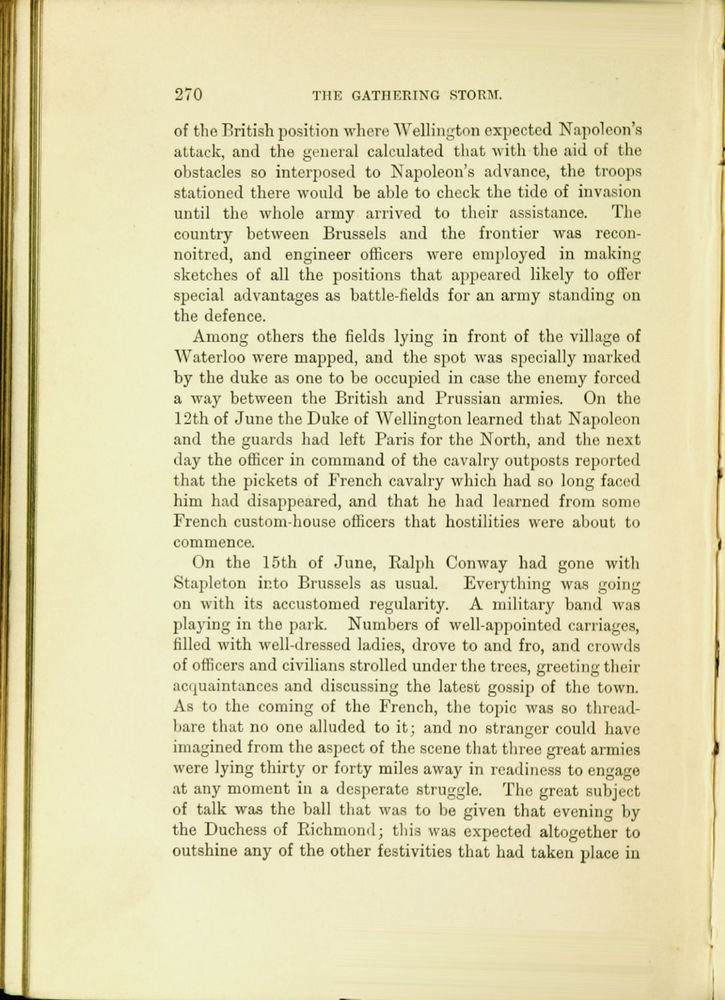 270 THE GATHERING STORM.

of the British position where Wellington expected Napoleon's attack, and the general calculated that with the aid of the obstacles so interposed to Napoleon's advance, the troops stationed there would be able to check the tide of invasion until the whole army arrived to their assistance. The country between Brussels and the frontier was reconnoitred, and engineer officers were employed in making sketches of all the positions that appeared likely to offer special advantages as battle-fields for an army standing on the defence.

Among others the fields lying in front of the village of Waterloo were mapped, and the spot was specially marked by the duke as one to be occupied in case the enemy forced a way between the British and Prussian armies. On the 12th of June the Duke of Wellington learned that Napoleon and the guards had left Paris for the North, and the next day the officer in command of the cavalry outposts reported that the pickets of French cavalry which had so long faced him had disappeared, and that he had learned from some French custom-house officers that hostilities were about to commence.

On the 15th of June, Ralph Conway had gone with Stapleton into Brussels as usual. Everything was going on with its accustomed regularity. A military band was playing in the park. Numbers of well-appointed carriages, filled with well-dressed ladies, drove to and fro, and crowds of officers and civilians strolled under the trees, greeting their acquaintances and discussing the latest gossip of the town. As to the coming of the French, the topic was so threadbare that no one alluded to it; and no stranger could have imagined from the aspect of the scene that three great armies were lying thirty or forty miles away in readiness to engage at any moment in a desperate struggle. The great subject of talk was the ball that was to be given that evening by the Duchess of Richmond; this was expected altogether to outshine any of the other festivities that had taken place in